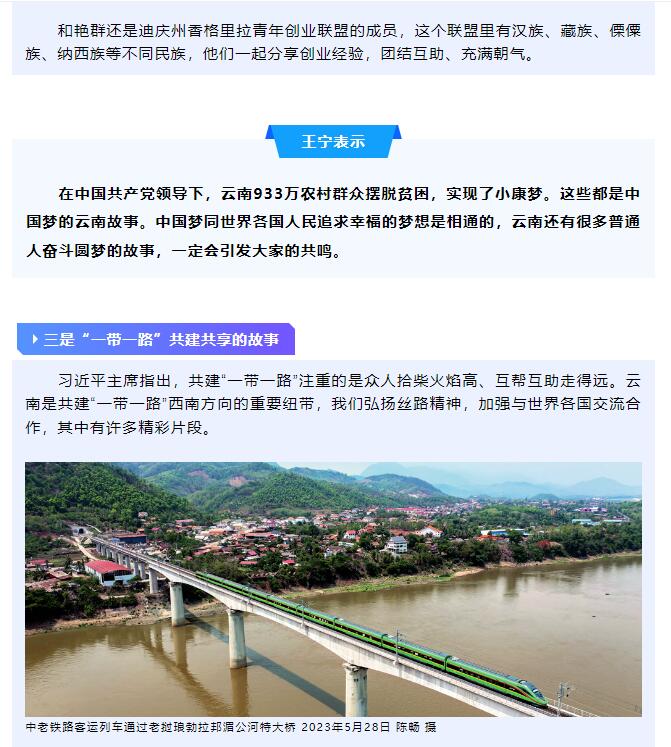 和艳群还是迪庆州香格里拉青年创业联盟的成员，这个联盟里有汉族、藏族、傈僳族、纳西族等不同民族，他们一起分享创业经验，团结互助、充满朝气。

王宁表示

在中国共产党领导下，云南933万农村群众摆脱贫困，实现了小康梦。这些都是中国梦的云南故事。中国梦同世界各国人民追求幸福的梦想是相通的，云南还有很多普通人奋斗圆梦的故事，一定会引发大家的共鸣。

三是“一带一路”共建共享的故事

习近平主席指出，共建“一带一路”注重的是众人拾柴火焰高、互帮互助走得远。云南是共建“一带一路”西南方向的重要纽带，我们弘扬丝路精神，加强与世界各国交流合作，其中有许多精彩片段。

中老铁路客运列车通过老挝琅勃拉邦湄公河特大桥 2023年5月28日 陈畅 摄